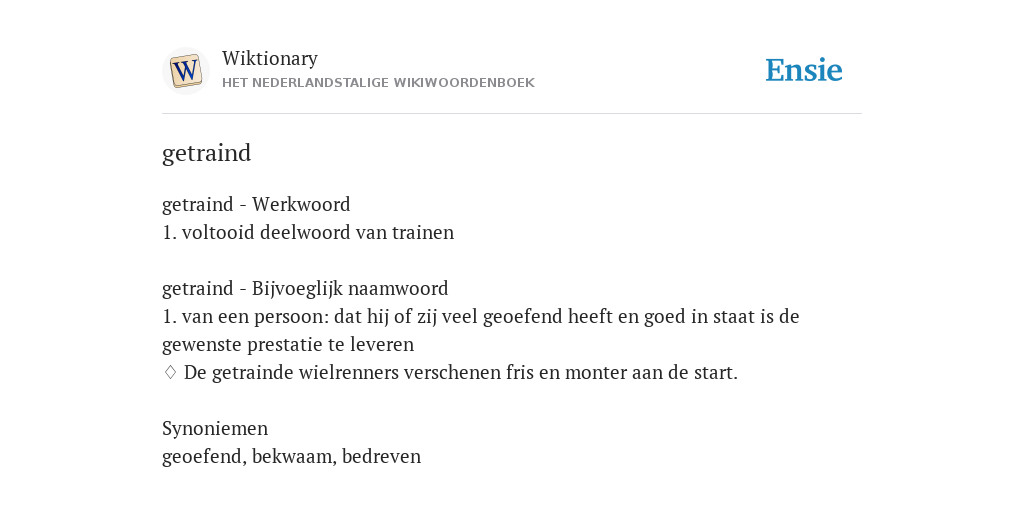 W

Wiktionary
HET NEDERLANDSTALIGE WIKIWOORDENBOEK

Ensie

getraind

getraind - Werkwoord
1. voltooid deelwoord van trainen

getraind - Bijvoeglijk naamwoord
1. van een persoon: dat hij of zij veel geoefend heeft en goed in staat is de gewenste prestatie te leveren
♢ De getrainde wielrenners verschenen fris en monter aan de start.

Synoniemen
geoefend, bekwaam, bedreven